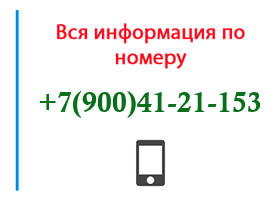 Вся информация по номеру

+7(900)41-21-153